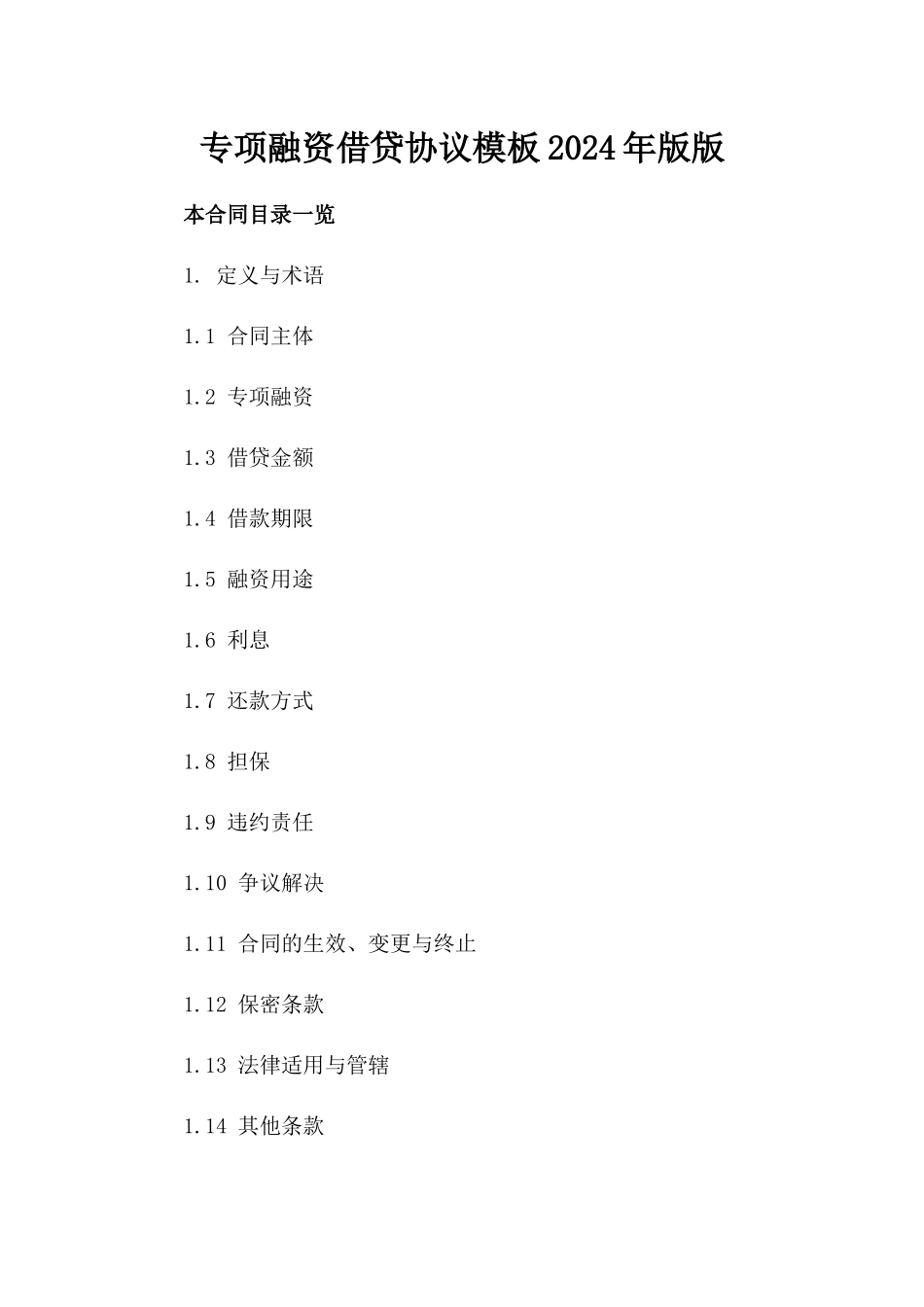 专项融资借贷协议模板2024年版版

本合同目录一览

1. 定义与术语

1.1 合同主体

1.2 专项融资

1.3 借贷金额

1.4 借款期限

1.5 融资用途

1.6 利息

1.7 还款方式

1.8 担保

1.9 违约责任

1.10 争议解决

1.11 合同的生效、变更与终止

1.12 保密条款

1.13 法律适用与管辖

1.14 其他条款